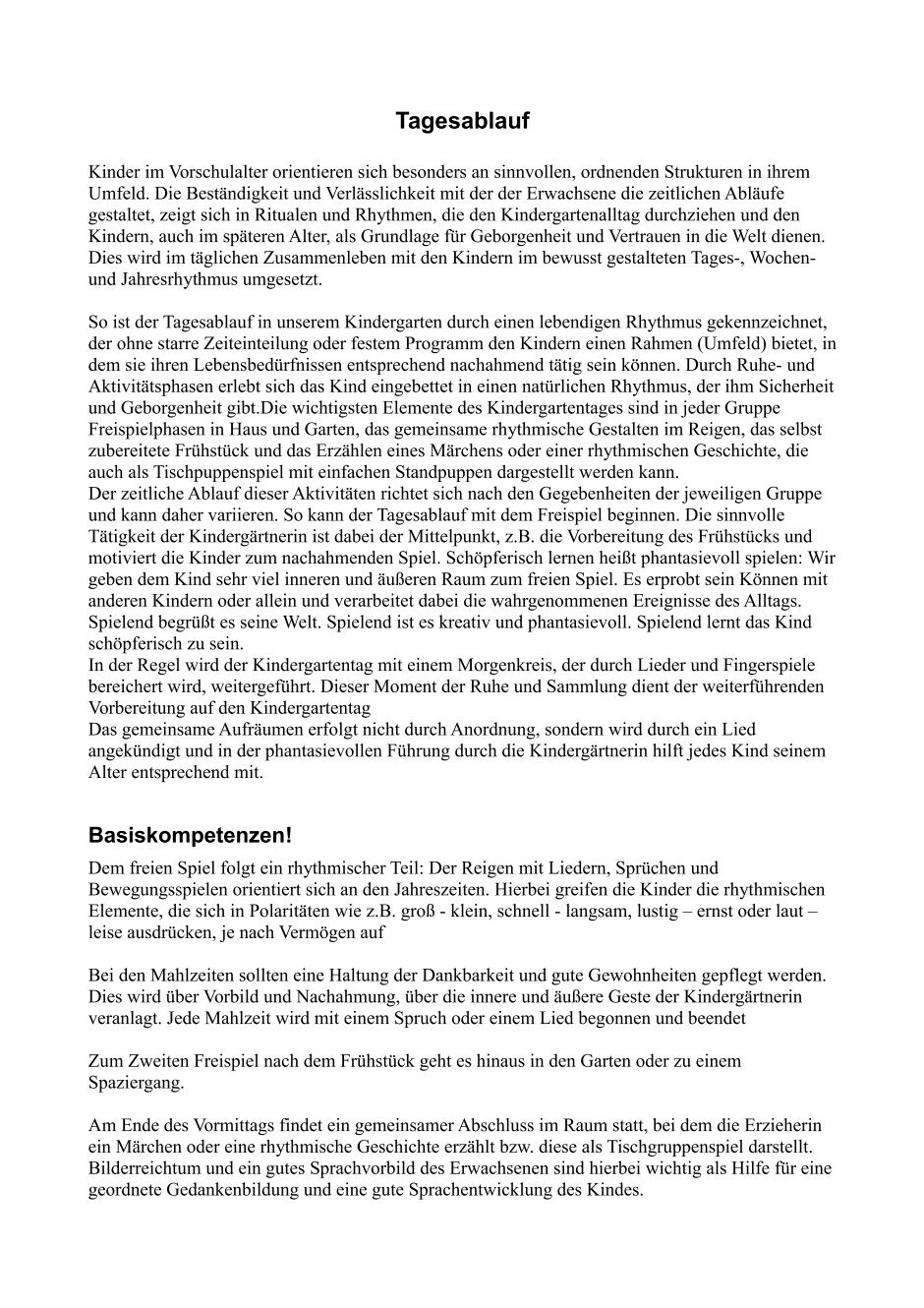 Tagesablauf

Kinder im Vorschulalter orientieren sich besonders an sinnvollen, ordnenden Strukturen in ihrem Umfeld. Die Beständigkeit und Verlässlichkeit mit der der Erwachsene die zeitlichen Abläufe gestaltet, zeigt sich in Ritualen und Rhythmen, die den Kindergartenalltag durchziehen und den Kindern, auch im späteren Alter, als Grundlage für Geborgenheit und Vertrauen in die Welt dienen. Dies wird im täglichen Zusammenleben mit den Kindern im bewusst gestalteten Tages-, Wochen- und Jahresrhythmus umgesetzt.

So ist der Tagesablauf in unserem Kindergarten durch einen lebendigen Rhythmus gekennzeichnet, der ohne starre Zeiteinteilung oder festem Programm den Kindern einen Rahmen (Umfeld) bietet, in dem sie ihren Lebensbedürfnissen entsprechend nachahmend tätig sein können. Durch Ruhe- und Aktivitätsphasen erlebt sich das Kind eingebettet in einen natürlichen Rhythmus, der ihm Sicherheit und Geborgenheit gibt.Die wichtigsten Elemente des Kindergartentages sind in jeder Gruppe Freispielphasen in Haus und Garten, das gemeinsame rhythmische Gestalten im Reigen, das selbst zubereitete Frühstück und das Erzählen eines Märchens oder einer rhythmischen Geschichte, die auch als Tischpuppenspiel mit einfachen Standpuppen dargestellt werden kann.
Der zeitliche Ablauf dieser Aktivitäten richtet sich nach den Gegebenheiten der jeweiligen Gruppe und kann daher variieren. So kann der Tagesablauf mit dem Freispiel beginnen. Die sinnvolle Tätigkeit der Kindergärtnerin ist dabei der Mittelpunkt, z.B. die Vorbereitung des Frühstücks und motiviert die Kinder zum nachahmenden Spiel. Schöpferisch lernen heißt phantasievoll spielen: Wir geben dem Kind sehr viel inneren und äußeren Raum zum freien Spiel. Es erprobt sein Können mit anderen Kindern oder allein und verarbeitet dabei die wahrgenommenen Ereignisse des Alltags. Spielend begrüßt es seine Welt. Spielend ist es kreativ und phantasievoll. Spielend lernt das Kind schöpferisch zu sein.
In der Regel wird der Kindergartentag mit einem Morgenkreis, der durch Lieder und Fingerspiele bereichert wird, weitergeführt. Dieser Moment der Ruhe und Sammlung dient der weiterführenden Vorbereitung auf den Kindergartentag
Das gemeinsame Aufräumen erfolgt nicht durch Anordnung, sondern wird durch ein Lied angekündigt und in der phantasievollen Führung durch die Kindergärtnerin hilft jedes Kind seinem Alter entsprechend mit.

Basiskompetenzen!

Dem freien Spiel folgt ein rhythmischer Teil: Der Reigen mit Liedern, Sprüchen und Bewegungsspielen orientiert sich an den Jahreszeiten. Hierbei greifen die Kinder die rhythmischen Elemente, die sich in Polaritäten wie z.B. groß - klein, schnell - langsam, lustig – ernst oder laut – leise ausdrücken, je nach Vermögen auf

Bei den Mahlzeiten sollten eine Haltung der Dankbarkeit und gute Gewohnheiten gepflegt werden. Dies wird über Vorbild und Nachahmung, über die innere und äußere Geste der Kindergärtnerin veranlagt. Jede Mahlzeit wird mit einem Spruch oder einem Lied begonnen und beendet

Zum Zweiten Freispiel nach dem Frühstück geht es hinaus in den Garten oder zu einem Spaziergang.

Am Ende des Vormittags findet ein gemeinsamer Abschluss im Raum statt, bei dem die Erzieherin ein Märchen oder eine rhythmische Geschichte erzählt bzw. diese als Tischgruppenspiel darstellt. Bilderreichtum und ein gutes Sprachvorbild des Erwachsenen sind hierbei wichtig als Hilfe für eine geordnete Gedankenbildung und eine gute Sprachentwicklung des Kindes.